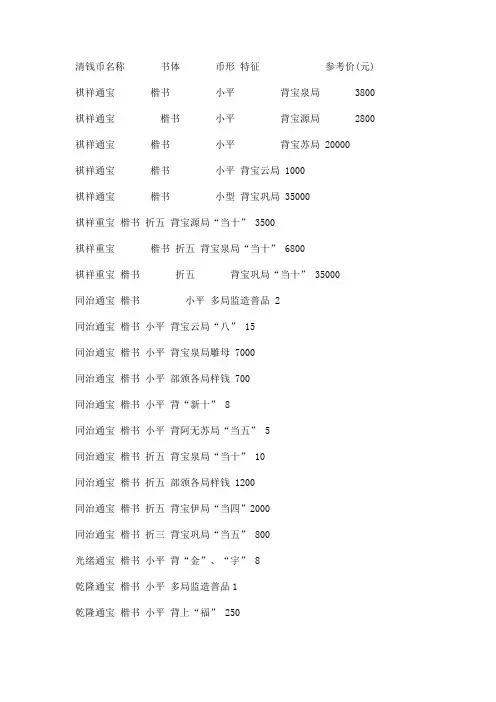 清钱币名称　书体　币形 特征　参考价(元)

祺祥通宝　楷书　小平　背宝泉局　3800

祺祥通宝　楷书　小平　背宝源局　2800

祺祥通宝　楷书　小平　背宝苏局 20000

祺祥通宝　楷书　小平 背宝云局 1000

祺祥通宝　楷书　小型 背宝巩局 35000

祺祥重宝 楷书 折五 背宝源局“当十” 3500

祺祥重宝　楷书 折五 背宝泉局“当十” 6800

祺祥重宝 楷书　折五　背宝巩局“当十” 35000

同治通宝 楷书　小平 多局监造普品 2

同治通宝 楷书 小平 背宝云局“八” 15

同治通宝 楷书 小平 背宝泉局雕母 7000

同治通宝 楷书 小平 部颁各局样钱 700

同治通宝 楷书 小平 背“新十” 8

同治通宝 楷书 小平 背阿无苏局“当五” 5

同治通宝 楷书 折五 背宝泉局“当十” 10

同治通宝 楷书 折五 部颁各局样钱 1200

同治通宝 楷书 折五 背宝伊局“当四”2000

同治通宝 楷书 折三 背宝巩局“当五” 800

光绪通宝 楷书 小平 背“金”、“宇” 8

乾隆通宝 楷书 小平 多局监造普品 1

乾隆通宝 楷书 小平 背上“福” 250